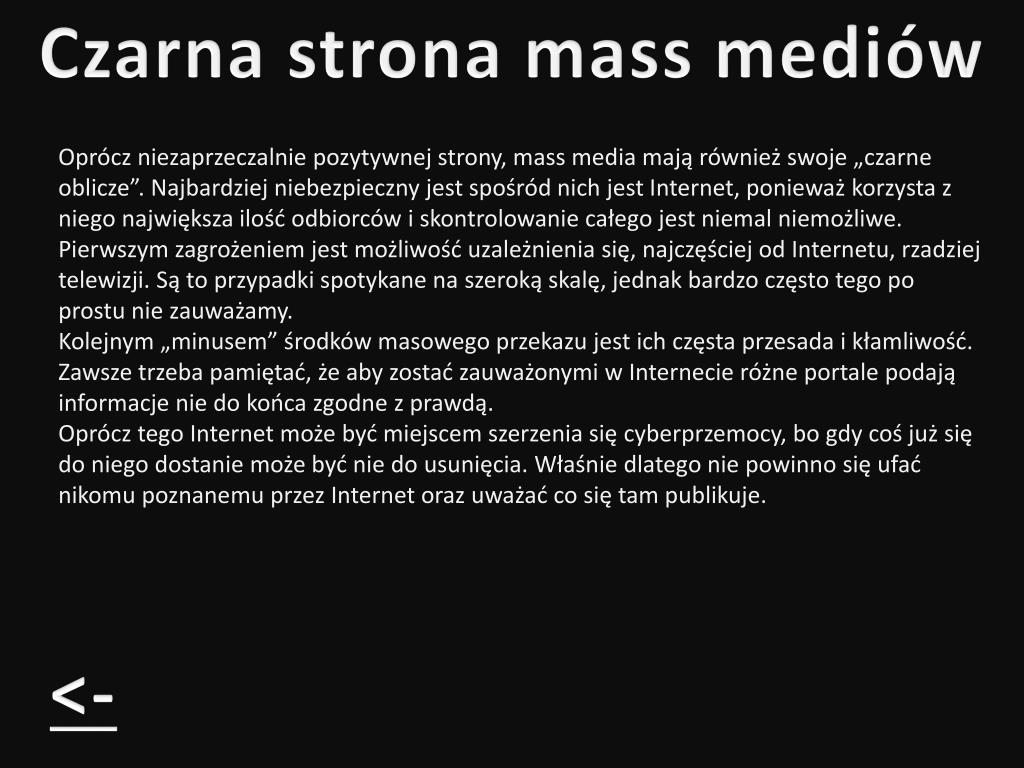 Czarna strona mass mediów

Oprócz niezaprzeczalnie pozytywnej strony, mass media mają również swoje „czarne oblicze”. Najbardziej niebezpieczny jest spośród nich jest Internet, ponieważ korzysta z niego największa ilość odbiorców i skontrolowanie całego jest niemal niemożliwe.
Pierwszym zagrożeniem jest możliwość uzależnienia się, najczęściej od Internetu, rzadziej telewizji. Są to przypadki spotykane na szeroką skalę, jednak bardzo często tego po prostu nie zauważamy.
Kolejnym „minusem” środków masowego przekazu jest ich częsta przesada i kłamliwość. Zawsze trzeba pamiętać, że aby zostać zauważonymi w Internecie różne portale podają informacje nie do końca zgodne z prawdą.
Oprócz tego Internet może być miejscem szerzenia się cyberprzemocy, bo gdy coś już się do niego dostanie może być nie do usunięcia. Właśnie dlatego nie powinno się ufać nikomu poznanemu przez Internet oraz uważać co się tam publikuje.

<-